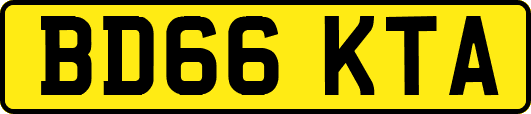 BD66 KTA